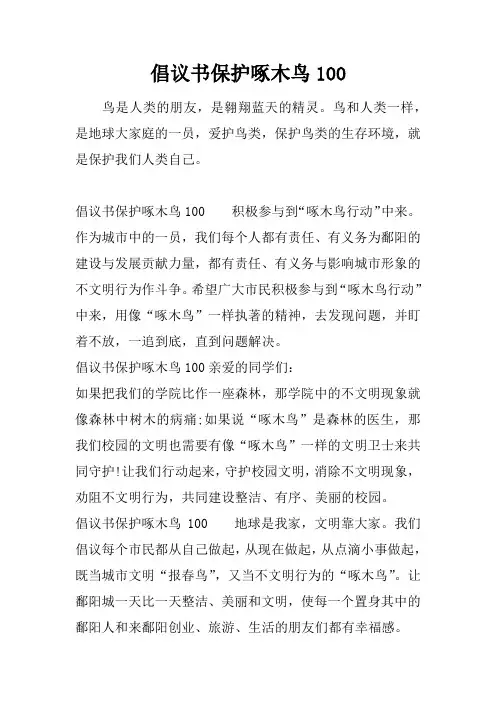 倡议书保护啄木鸟 100

鸟是人类的朋友，是翱翔蓝天的精灵。鸟和人类一样，是地球大家庭的一员，爱护鸟类，保护鸟类的生存环境，就是保护我们人类自己。

倡议书保护啄木鸟 100　　积极参与到“啄木鸟行动”中来。作为城市中的一员，我们每个人都有责任、有义务为鄱阳的建设与发展贡献力量，都有责任、有义务与影响城市形象的不文明行为作斗争。希望广大市民积极参与到“啄木鸟行动”中来，用像“啄木鸟”一样执著的精神，去发现问题，并盯着不放，一追到底，直到问题解决。

倡议书保护啄木鸟 100 亲爱的同学们：

如果把我们的学院比作一座森林，那学院中的不文明现象就像森林中树木的病痛;如果说“啄木鸟”是森林的医生，那我们校园的文明也需要有像“啄木鸟”一样的文明卫士来共同守护!让我们行动起来，守护校园文明，消除不文明现象，劝阻不文明行为，共同建设整洁、有序、美丽的校园。

倡议书保护啄木鸟 100　　地球是我家，文明靠大家。我们倡议每个市民都从自己做起，从现在做起，从点滴小事做起，既当城市文明“报春鸟”，又当不文明行为的“啄木鸟”。让鄱阳城一天比一天整洁、美丽和文明，使每一个置身其中的鄱阳人和来鄱阳创业、旅游、生活的朋友们都有幸福感。